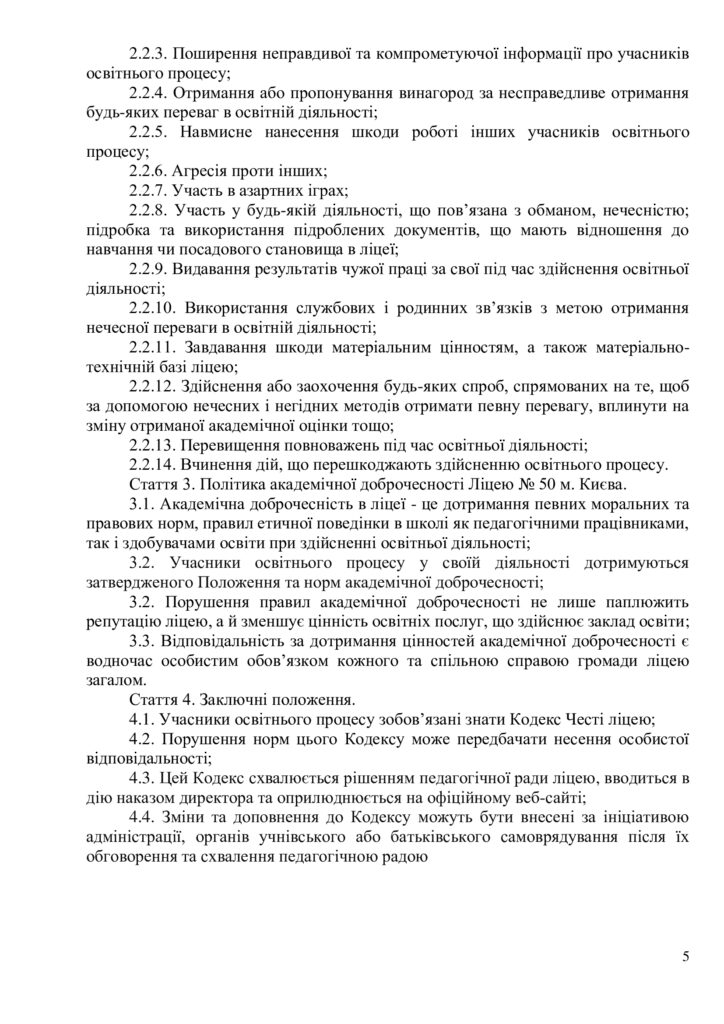 2.2.3. Поширення неправдивої та компрометуючої інформації про учасників освітнього процесу;

2.2.4. Отримання або пропонування винагород за несправедливе отримання будь-яких переваг в освітній діяльності;

2.2.5. Навмисне нанесення шкоди роботі інших учасників освітнього процесу;

2.2.6. Агресія проти інших;

2.2.7. Участь в азартних іграх;

2.2.8. Участь у будь-якій діяльності, що пов'язана з обманом, нечесністю; підробка та використання підроблених документів, що мають відношення до навчання чи посадового становища в ліцеї;

2.2.9. Видавання результатів чужої праці за свої під час здійснення освітньої діяльності;

2.2.10. Використання службових і родинних зв'язків з метою отримання нечесної переваги в освітній діяльності;

2.2.11. Завдавання шкоди матеріальним цінностям, а також матеріально-технічній базі ліцею;

2.2.12. Здійснення або заохочення будь-яких спроб, спрямованих на те, щоб за допомогою нечесних і негідних методів отримати певну перевагу, вплинути на зміну отриманої академічної оцінки тощо;

2.2.13. Перевищення повноважень під час освітньої діяльності;

2.2.14. Вчинення дій, що перешкоджають здійсненню освітнього процесу.

Стаття 3. Політика академічної доброчесності Ліцею № 50 м. Києва.

3.1. Академічна доброчесність в ліцеї - це дотримання певних моральних та правових норм, правил етичної поведінки в школі як педагогічними працівниками, так і здобувачами освіти при здійсненні освітньої діяльності;

3.2. Учасники освітнього процесу у своїй діяльності дотримуються затвердженого Положення та норм академічної доброчесності;

3.2. Порушення правил академічної доброчесності не лише паплюжить репутацію ліцею, а й зменшує цінність освітніх послуг, що здійснює заклад освіти;

3.3. Відповідальність за дотримання цінностей академічної доброчесності є водночас особистим обов'язком кожного та спільною справою громади ліцею загалом.

Стаття 4. Заключні положення.

4.1. Учасники освітнього процесу зобов'язані знати Кодекс Честі ліцею;

4.2. Порушення норм цього Кодексу може передбачати несення особистої відповідальності;

4.3. Цей Кодекс схвалюється рішенням педагогічної ради ліцею, вводиться в дію наказом директора та оприлюднюється на офіційному веб-сайті;

4.4. Зміни та доповнення до Кодексу можуть бути внесені за ініціативою адміністрації, органів учнівського або батьківського самоврядування після їх обговорення та схвалення педагогічною радою

5